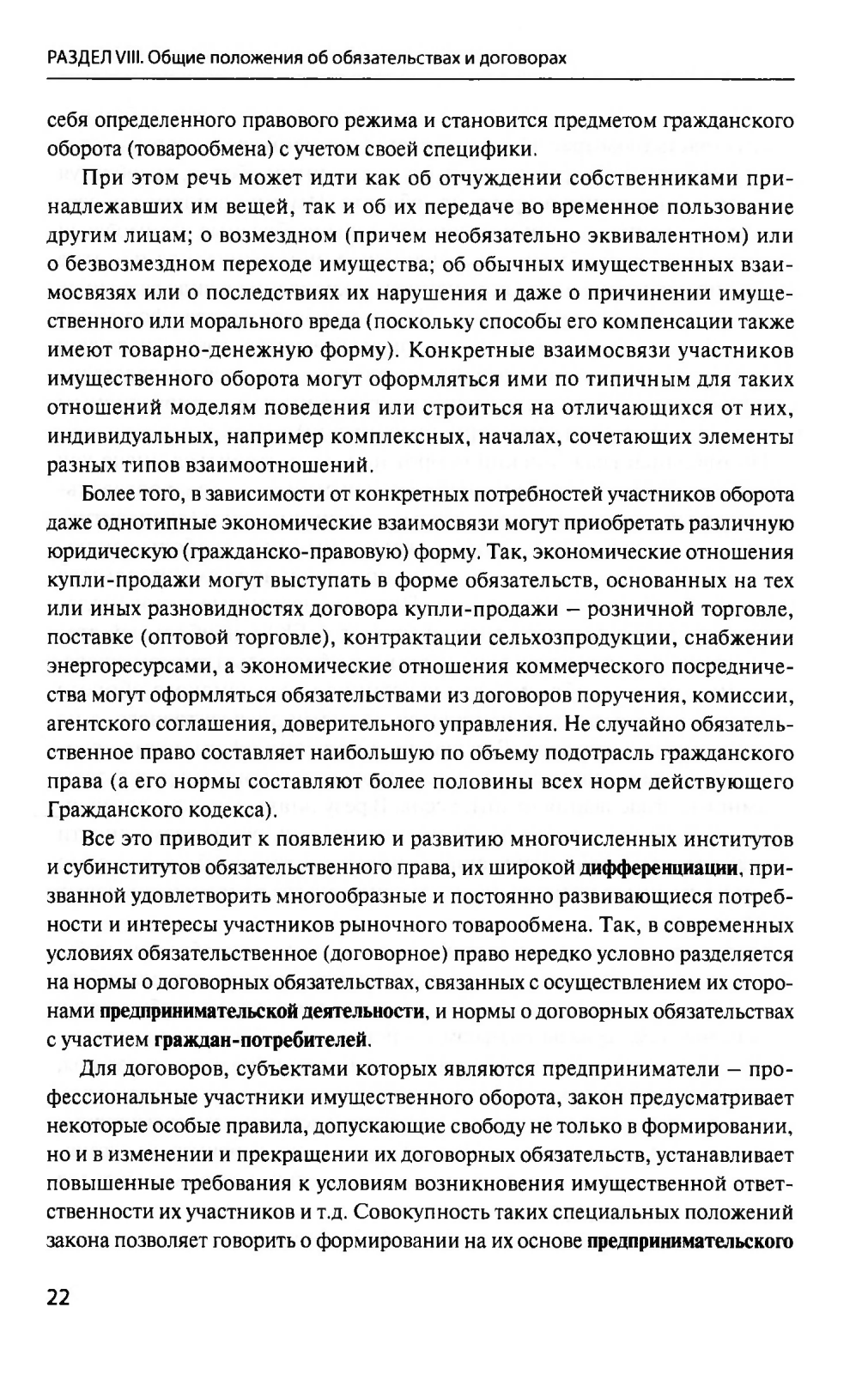 РАЗДЕЛ VIII. Общие положения об обязательствах и договорах

себя определенного правового режима и становится предметом гражданского оборота (товарообмена) с учетом своей специфики.

При этом речь может идти как об отчуждении собственниками принадлежавших им вещей, так и об их передаче во временное пользование другим лицам; о возмездном (причем необязательно эквивалентном) или о безвозмездном переходе имущества; об обычных имущественных взаимосвязях или о последствиях их нарушения и даже о причинении имущественного или морального вреда (поскольку способы его компенсации также имеют товарно-денежную форму). Конкретные взаимосвязи участников имущественного оборота могут оформляться ими по типичным для таких отношений моделям поведения или строиться на отличающихся от них, индивидуальных, например комплексных, началах, сочетающих элементы разных типов взаимоотношений.

Более того, в зависимости от конкретных потребностей участников оборота даже однотипные экономические взаимосвязи могут приобретать различную юридическую (гражданско-правовую) форму. Так, экономические отношения купли-продажи могут выступать в форме обязательств, основанных на тех или иных разновидностях договора купли-продажи – розничной торговле, поставке (оптовой торговле), контрактации сельхозпродукции, снабжении энергоресурсами, а экономические отношения коммерческого посредничества могут оформляться обязательствами из договоров поручения, комиссии, агентского соглашения, доверительного управления. Не случайно обязательственное право составляет наибольшую по объему подотрасль гражданского права (а его нормы составляют более половины всех норм действующего Гражданского кодекса).

Все это приводит к появлению и развитию многочисленных институтов и субинститутов обязательственного права, их широкой дифференциации, призванной удовлетворить многообразные и постоянно развивающиеся потребности и интересы участников рыночного товарообмена. Так, в современных условиях обязательственное (договорное) право нередко условно разделяется на нормы о договорных обязательствах, связанных с осуществлением их сторонами предпринимательской деятельности, и нормы о договорных обязательствах с участием граждан-потребителей.

Для договоров, субъектами которых являются предприниматели – профессиональные участники имущественного оборота, закон предусматривает некоторые особые правила, допускающие свободу не только в формировании, но и в изменении и прекращении их договорных обязательств, устанавливает повышенные требования к условиям возникновения имущественной ответственности их участников и т.д. Совокупность таких специальных положений закона позволяет говорить о формировании на их основе предпринимательского

22